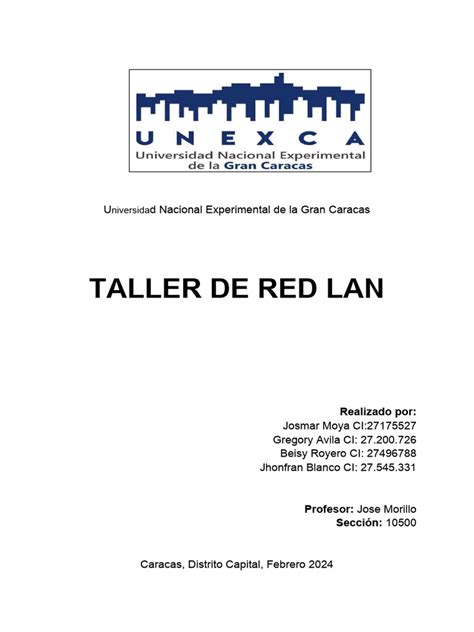 UNEXCA
Universidad Nacional Experimental de la Gran Caracas

Universidad Nacional Experimental de la Gran Caracas

TALLER DE RED LAN

Realizado por:
Josmar Moya CI:27175527
Gregory Avila CI: 27.200.726
Beisy Royero CI: 27496788
Jhonfran Blanco CI: 27.545.331

Profesor: Jose Morillo
Sección: 10500

Caracas, Distrito Capital, Febrero 2024